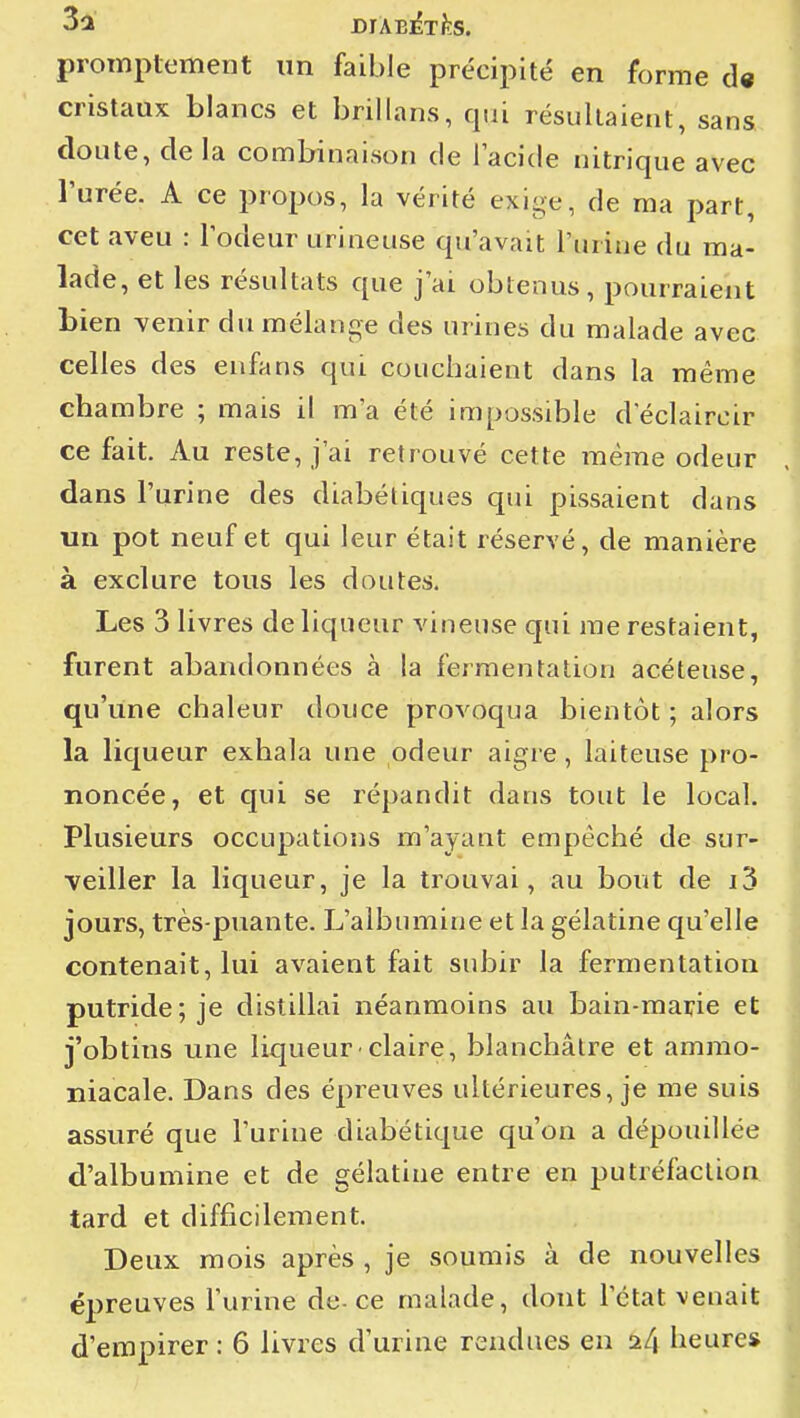 32 DIABÉTÈS.

promptement un faible précipité en forme de cristaux blancs et brillans, qui résultaient, sans doute, de la combinaison de l'acide nitrique avec l'urée. A ce propos, la vérité exige, de ma part, cet aveu : l'odeur urineuse qu'avait l'urine du malade, et les résultats que j'ai obtenus, pourraient bien venir du mélange des urines du malade avec celles des enfans qui couchaient dans la même chambre ; mais il m'a été impossible d'éclaircir ce fait. Au reste, j'ai retrouvé cette même odeur dans l'urine des diabétiques qui pissaient dans un pot neuf et qui leur était réservé, de manière à exclure tous les doutes.

Les 3 livres de liqueur vineuse qui me restaient, furent abandonnées à la fermentation acéteuse, qu'une chaleur douce provoqua bientôt ; alors la liqueur exhala une odeur aigre, laiteuse prononcée, et qui se répandit dans tout le local. Plusieurs occupations m'ayant empêché de surveiller la liqueur, je la trouvai, au bout de 13 jours, très-puante. L'albumine et la gélatine qu'elle contenait, lui avaient fait subir la fermentation putride; je distillai néanmoins au bain-marie et j'obtins une liqueur claire, blanchâtre et ammoniacale. Dans des épreuves ultérieures, je me suis assuré que l'urine diabétique qu'on a dépouillée d'albumine et de gélatine entre en putréfaction tard et difficilement.

Deux mois après, je soumis à de nouvelles épreuves l'urine de ce malade, dont l'état venait d'empirer : 6 livres d'urine rendues en 24 heures